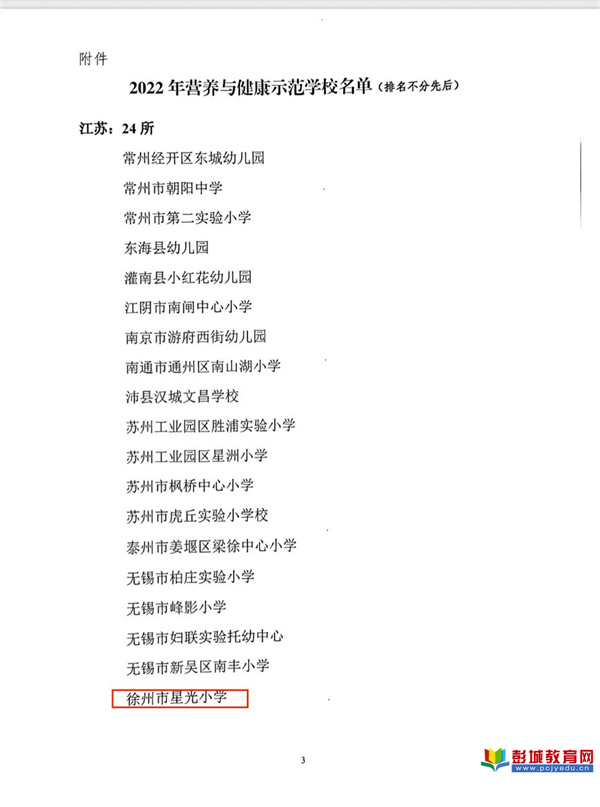 附件

2022年营养与健康示范学校名单（排名不分先后）

江苏：24所

常州经开区东城幼儿园

常州市朝阳中学

常州市第二实验小学

东海县幼儿园

灌南县小红花幼儿园

江阴市南闸中心小学

南京市游府西街幼儿园

南通市通州区南山湖小学

沛县汉城文昌学校

苏州工业园区胜浦实验小学

苏州工业园区星洲小学

苏州市枫桥中心小学

苏州市虎丘实验小学校

泰州市姜堰区梁徐中心小学

无锡市柏庄实验小学

无锡市峰影小学

无锡市妇联实验托幼中心

无锡市新吴区南丰小学

徐州市星光小学

3

彭城教育网
www.pcjyedu.cn